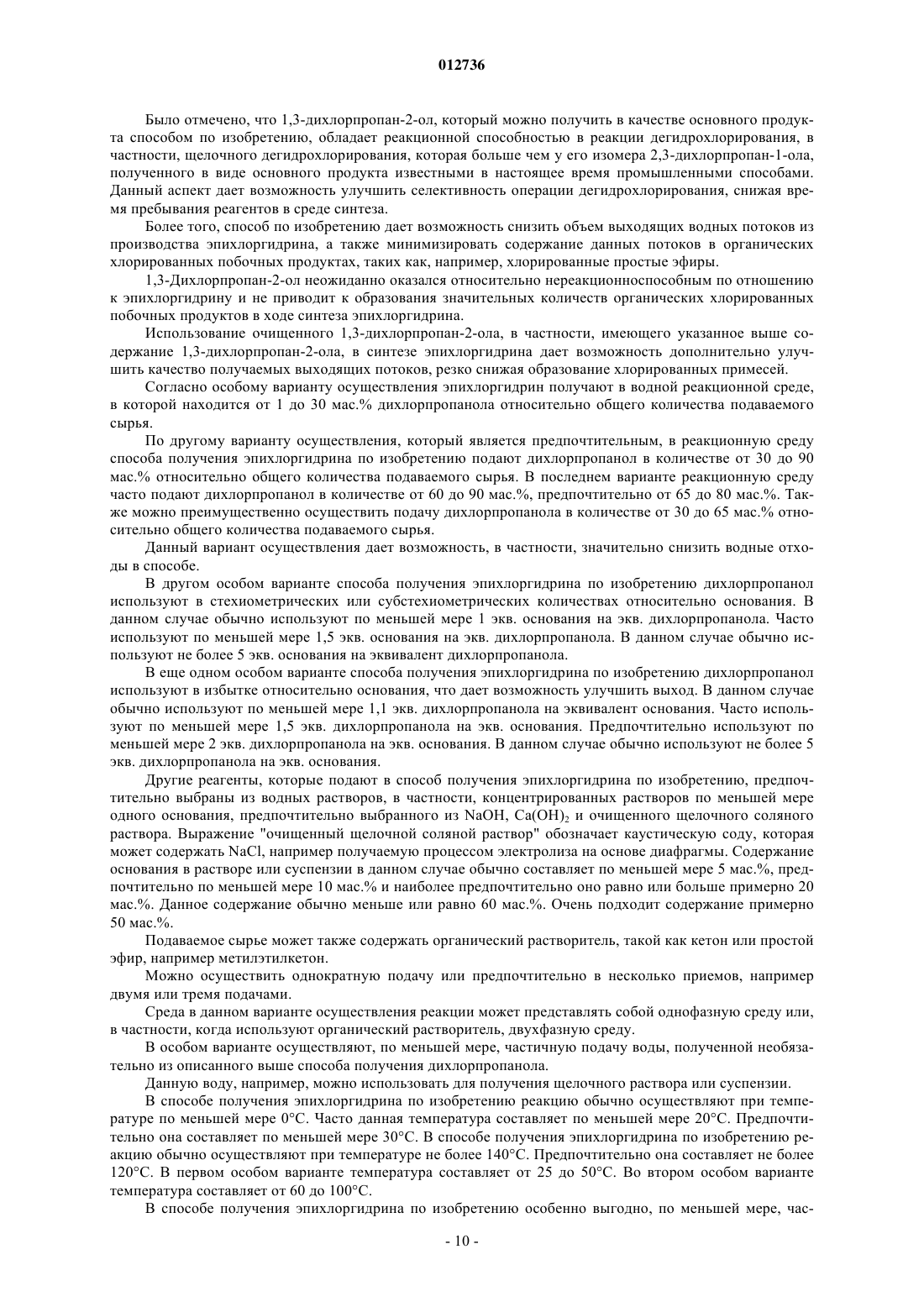 012736

Было отмечено, что 1,3-дихлорпропан-2-ол, который можно получить в качестве основного продукта способом по изобретению, обладает реакционной способностью в реакции дегидрохлорирования, в частности, щелочного дегидрохлорирования, которая больше чем у его изомера 2,3-дихлорпропан-1-ола, полученного в виде основного продукта известными в настоящее время промышленными способами. Данный аспект дает возможность улучшить селективность операции дегидрохлорирования, снижая время пребывания реагентов в среде синтеза.

Более того, способ по изобретению дает возможность снизить объем выходящих водных потоков из производства эпихлоргидрина, а также минимизировать содержание данных потоков в органических хлорированных побочных продуктах, таких как, например, хлорированные простые эфиры.

1,3-Дихлорпропан-2-ол неожиданно оказался относительно нереакционноспособным по отношению к эпихлоргидрину и не приводит к образования значительных количеств органических хлорированных побочных продуктов в ходе синтеза эпихлоргидрина.

Использование очищенного 1,3-дихлорпропан-2-ола, в частности, имеющего указанное выше содержание 1,3-дихлорпропан-2-ола, в синтезе эпихлоргидрина дает возможность дополнительно улучшить качество получаемых выходящих потоков, резко снижая образование хлорированных примесей.

Согласно особому варианту осуществления эпихлоргидрин получают в водной реакционной среде, в которой находится от 1 до 30 мас.% дихлорпропанола относительно общего количества подаваемого сырья.

По другому варианту осуществления, который является предпочтительным, в реакционную среду способа получения эпихлоргидрина по изобретению подают дихлорпропанол в количестве от 30 до 90 мас.% относительно общего количества подаваемого сырья. В последнем варианте реакционную среду часто подают дихлорпропанол в количестве от 60 до 90 мас.%, предпочтительно от 65 до 80 мас.%. Также можно преимущественно осуществить подачу дихлорпропанола в количестве от 30 до 65 мас.% относительно общего количества подаваемого сырья.

Данный вариант осуществления дает возможность, в частности, значительно снизить водные отходы в способе.

В другом особом варианте способа получения эпихлоргидрина по изобретению дихлорпропанол используют в стехиометрических или субстехиометрических количествах относительно основания. В данном случае обычно используют по меньшей мере 1 экв. основания на экв. дихлорпропанола. Часто используют по меньшей мере 1,5 экв. основания на экв. дихлорпропанола. В данном случае обычно используют не более 5 экв. основания на эквивалент дихлорпропанола.

В еще одном особом варианте способа получения эпихлоргидрина по изобретению дихлорпропанол используют в избытке относительно основания, что дает возможность улучшить выход. В данном случае обычно используют по меньшей мере 1,1 экв. дихлорпропанола на эквивалент основания. Часто используют по меньшей мере 1,5 экв. дихлорпропанола на экв. основания. Предпочтительно используют по меньшей мере 2 экв. дихлорпропанола на экв. основания. В данном случае обычно используют не более 5 экв. дихлорпропанола на экв. основания.

Другие реагенты, которые подают в способ получения эпихлоргидрина по изобретению, предпочтительно выбраны из водных растворов, в частности, концентрированных растворов по меньшей мере одного основания, предпочтительно выбранного из NaOH, $Ca(OH)_2$ и очищенного щелочного соляного раствора. Выражение "очищенный щелочной соляной раствор" обозначает каустическую соду, которая может содержать NaCl, например получаемую процессом электролиза на основе диафрагмы. Содержание основания в растворе или суспензии в данном случае обычно составляет по меньшей мере 5 мас.%, предпочтительно по меньшей мере 10 мас.% и наиболее предпочтительно оно равно или больше примерно 20 мас.%. Данное содержание обычно меньше или равно 60 мас.%. Очень подходит содержание примерно 50 мас.%.

Подаваемое сырье может также содержать органический растворитель, такой как кетон или простой эфир, например метилэтилкетон.

Можно осуществить однократную подачу или предпочтительно в несколько приемов, например двумя или тремя подачами.

Среда в данном варианте осуществления реакции может представлять собой однофазную среду или, в частности, когда используют органический растворитель, двухфазную среду.

В особом варианте осуществляют, по меньшей мере, частичную подачу воды, полученной необязательно из описанного выше способа получения дихлорпропанола.

Данную воду, например, можно использовать для получения щелочного раствора или суспензии.

В способе получения эпихлоргидрина по изобретению реакцию обычно осуществляют при температуре по меньшей мере 0°C. Часто данная температура составляет по меньшей мере 20°C. Предпочтительно она составляет по меньшей мере 30°C. В способе получения эпихлоргидрина по изобретению реакцию обычно осуществляют при температуре не более 140°C. Предпочтительно она составляет не более 120°C. В первом особом варианте температура составляет от 25 до 50°C. Во втором особом варианте температура составляет от 60 до 100°C.

В способе получения эпихлоргидрина по изобретению особенно выгодно, по меньшей мере, час-

- 10 -